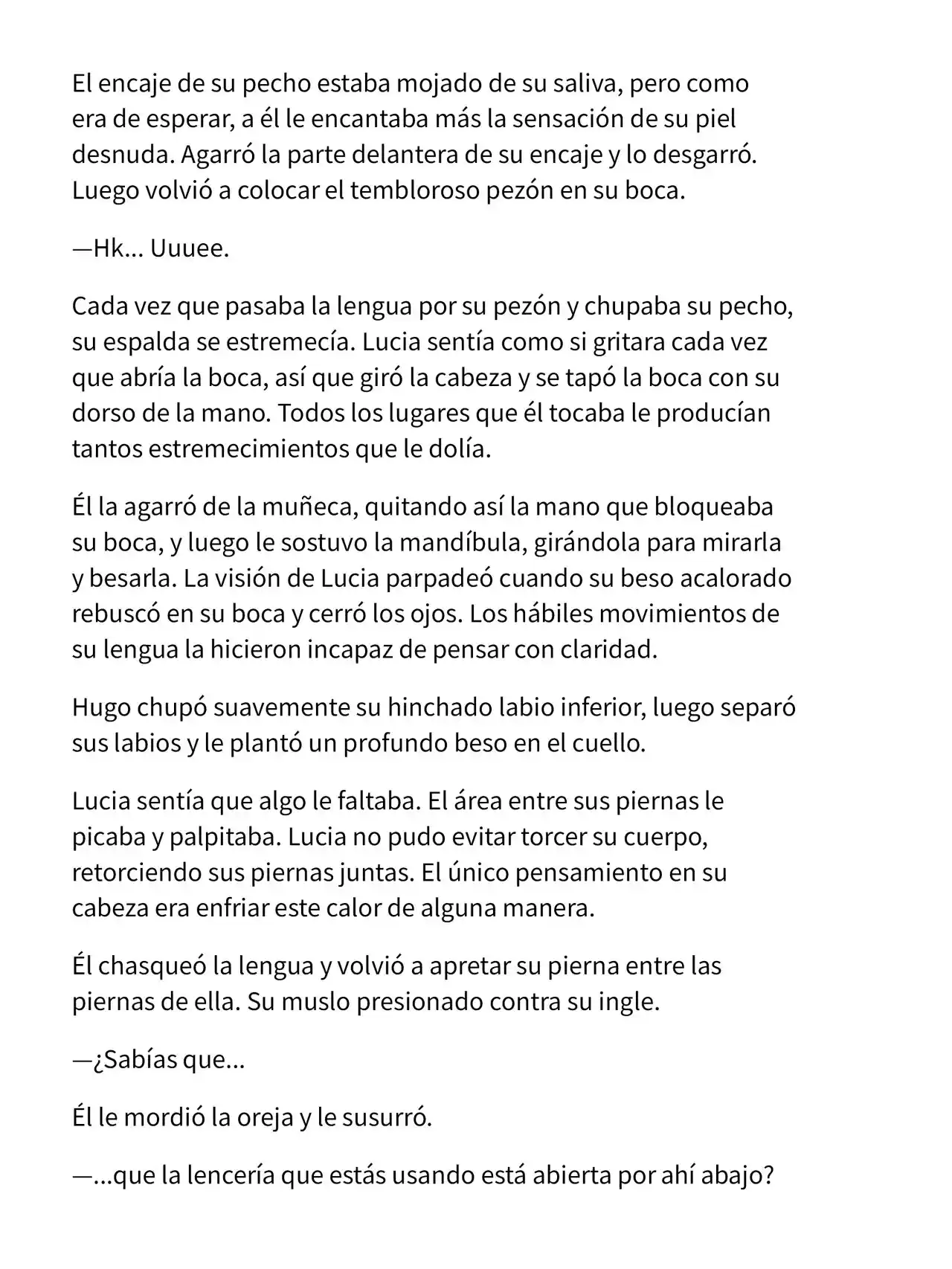 El encaje de su pecho estaba mojado de su saliva, pero como era de esperar, a él le encantaba más la sensación de su piel desnuda. Agarró la parte delantera de su encaje y lo desgarró. Luego volvió a colocar el tembloroso pezón en su boca.

—Hk... Uuuee.

Cada vez que pasaba la lengua por su pezón y chupaba su pecho, su espalda se estremecía. Lucia sentía como si gritara cada vez que abría la boca, así que giró la cabeza y se tapó la boca con su dorso de la mano. Todos los lugares que él tocaba le producían tantos estremecimientos que le dolía.

Él la agarró de la muñeca, quitando así la mano que bloqueaba su boca, y luego le sostuvo la mandíbula, girándola para mirarla y besarla. La visión de Lucia parpadeó cuando su beso acalorado rebuscó en su boca y cerró los ojos. Los hábiles movimientos de su lengua la hicieron incapaz de pensar con claridad.

Hugo chupó suavemente su hinchado labio inferior, luego separó sus labios y le plantó un profundo beso en el cuello.

Lucia sentía que algo le faltaba. El área entre sus piernas le picaba y palpitaba. Lucia no pudo evitar torcer su cuerpo, retorciendo sus piernas juntas. El único pensamiento en su cabeza era enfriar este calor de alguna manera.

Él chasqueó la lengua y volvió a apretar su pierna entre las piernas de ella. Su muslo presionado contra su ingle.

—¿Sabías que...

Él le mordió la oreja y le susurró.

—...que la lencería que estás usando está abierta por ahí abajo?